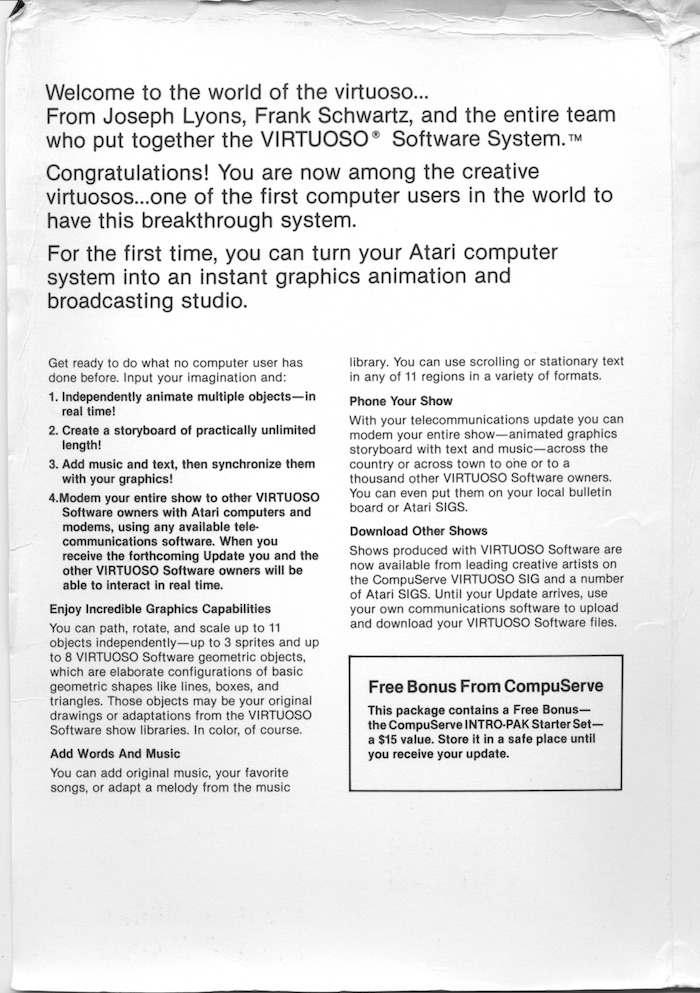 Welcome to the world of the virtuoso...
From Joseph Lyons, Frank Schwartz, and the entire team who put together the VIRTUOSO® Software System.™

Congratulations! You are now among the creative virtuosos...one of the first computer users in the world to have this breakthrough system.

For the first time, you can turn your Atari computer system into an instant graphics animation and broadcasting studio.

Get ready to do what no computer user has done before. Input your imagination and:

1. Independently animate multiple objects—in real time!

2. Create a storyboard of practically unlimited length!

3. Add music and text, then synchronize them with your graphics!

4. Modem your entire show to other VIRTUOSO Software owners with Atari computers and modems, using any available telecommunications software. When you receive the forthcoming Update you and the other VIRTUOSO Software owners will be able to interact in real time.

Enjoy Incredible Graphics Capabilities

You can path, rotate, and scale up to 11 objects independently—up to 3 sprites and up to 8 VIRTUOSO Software geometric objects, which are elaborate configurations of basic geometric shapes like lines, boxes, and triangles. Those objects may be your original drawings or adaptations from the VIRTUOSO Software show libraries. In color, of course.

Add Words And Music

You can add original music, your favorite songs, or adapt a melody from the music library. You can use scrolling or stationary text in any of 11 regions in a variety of formats.

Phone Your Show

With your telecommunications update you can modem your entire show—animated graphics storyboard with text and music—across the country or across town to one or to a thousand other VIRTUOSO Software owners. You can even put them on your local bulletin board or Atari SIGS.

Download Other Shows

Shows produced with VIRTUOSO Software are now available from leading creative artists on the CompuServe VIRTUOSO SIG and a number of Atari SIGS. Until your Update arrives, use your own communications software to upload and download your VIRTUOSO Software files.

Free Bonus From CompuServe

This package contains a Free Bonus—the CompuServe INTRO-PAK Starter Set—a $15 value. Store it in a safe place until you receive your update.